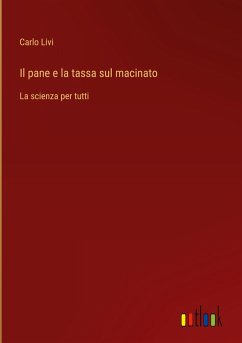 Carlo Livi

Il pane e la tassa sul macinato

La scienza per tutti

outlook